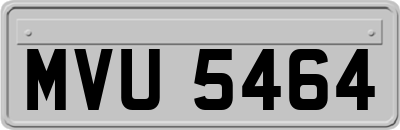 MVU 5464